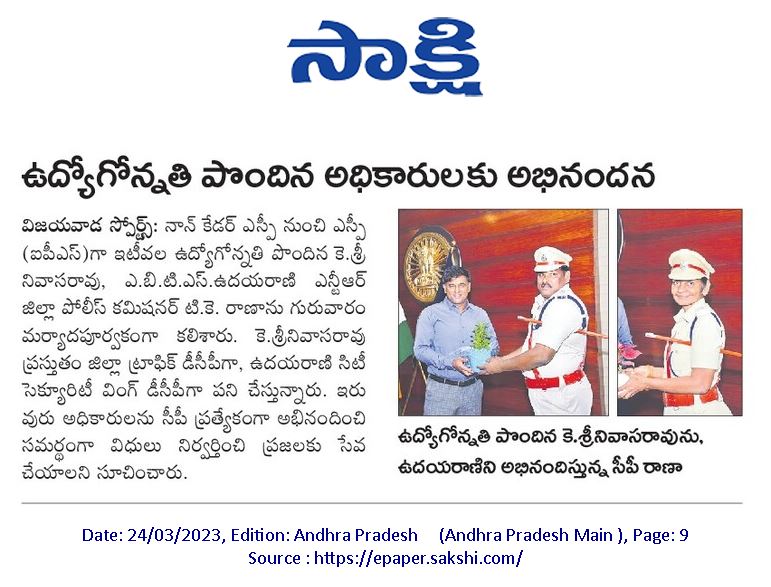 సాక్షి

ఉద్యోగోన్నతి పొందిన అధికారులకు అభినందన

విజయవాడ స్పోర్ట్స్: నాన్ కేడర్ ఎస్పీ నుంచి ఎస్పీ (ఐపీఎస్)గా ఇటీవల ఉద్యోగోన్నతి పొందిన కె.శ్రీనివాసరావు, ఎ.బి.టి.ఎస్.ఉదయరాణి ఎన్టీఆర్ జిల్లా పోలీస్ కమిషనర్ టి.కె. రాణాను గురువారం మర్యాదపూర్వకంగా కలిశారు. కె.శ్రీనివాసరావు ప్రస్తుతం జిల్లా ట్రాఫిక్ డీసీపీగా, ఉదయరాణి సిటీ సెక్యూరిటీ వింగ్ డీసీపీగా పని చేస్తున్నారు. ఇరువురు అధికారులను సీపీ ప్రత్యేకంగా అభినందించి సమర్థంగా విధులు నిర్వర్తించి ప్రజలకు సేవ చేయాలని సూచించారు.

ఉద్యోగోన్నతి పొందిన కె.శ్రీనివాసరావును, ఉదయరాణిని అభినందిస్తున్న సీపీ రాణా

Date: 24/03/2023, Edition: Andhra Pradesh (Andhra Pradesh Main ), Page: 9
Source : https://epaper.sakshi.com/